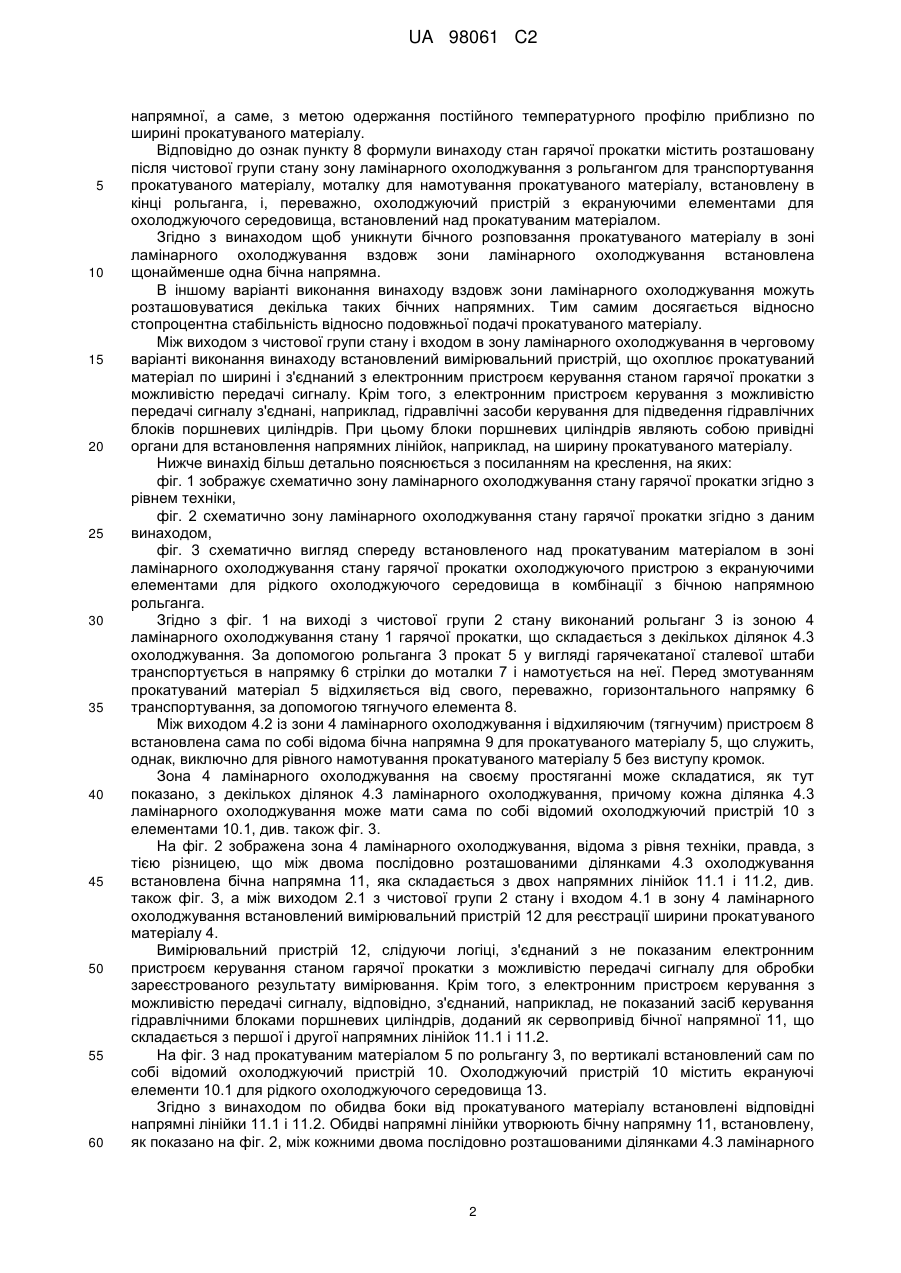 UA 98061 C2

напрямної, а саме, з метою одержання постійного температурного профілю приблизно по ширині прокатуваного матеріалу.

Відповідно до ознак пункту 8 формули винаходу стан гарячої прокатки містить розташовану після чистової групи стану зону ламінарного охолоджування з рольгангом для транспортування прокатуваного матеріалу, моталку для намотування прокатуваного матеріалу, встановлену в кінці рольганга, і, переважно, охолоджуючий пристрій з екрануючими елементами для охолоджуючого середовища, встановлений над прокатуваним матеріалом.

Згідно з винаходом щоб уникнути бічного розповзання прокатуваного матеріалу в зоні ламінарного охолоджування вздовж зони ламінарного охолоджування встановлена щонайменше одна бічна напрямна.

В іншому варіанті виконання винаходу вздовж зони ламінарного охолоджування можуть розташовуватися декілька таких бічних напрямних. Тим самим досягається відносно стопроцентна стабільність відносно подовжньої подачі прокатуваного матеріалу.

Між виходом з чистової групи стану і входом в зону ламінарного охолоджування в черговому варіанті виконання винаходу встановлений вимірювальний пристрій, що охоплює прокатуваний матеріал по ширині і з'єднаний з електронним пристроєм керування станом гарячої прокатки з можливістю передачі сигналу. Крім того, з електронним пристроєм керування з можливістю передачі сигналу з'єднані, наприклад, гідравлічні засоби керування для підведення гідравлічних блоків поршневих циліндрів. При цьому блоки поршневих циліндрів являють собою привідні органи для встановлення напрямних лінійок, наприклад, на ширину прокатуваного матеріалу.

Нижче винахід більш детально пояснюється з посиланням на креслення, на яких:

фіг. 1 зображує схематично зону ламінарного охолоджування стану гарячої прокатки згідно з рівнем техніки,

фіг. 2 схематично зону ламінарного охолоджування стану гарячої прокатки згідно з даним винаходом,

фіг. 3 схематично вигляд спереду встановленого над прокатуваним матеріалом в зоні ламінарного охолоджування стану гарячої прокатки охолоджуючого пристрою з екрануючими елементами для рідкого охолоджуючого середовища в комбінації з бічною напрямною рольганга.

Згідно з фіг. 1 на виході з чистової групи 2 стану виконаний рольганг 3 із зоною 4 ламінарного охолоджування стану 1 гарячої прокатки, що складається з декількох ділянок 4.3 охолоджування. За допомогою рольганга 3 прокат 5 у вигляді гарячекатаної сталевої штаби транспортується в напрямку 6 стрілки до моталки 7 і намотується на неї. Перед змотуванням прокатуваний матеріал 5 відхиляється від свого, переважно, горизонтального напрямку 6 транспортування, за допомогою тягнучого елемента 8.

Між виходом 4.2 із зони 4 ламінарного охолоджування і відхиляючим (тягнучим) пристроєм 8 встановлена сама по собі відома бічна напрямна 9 для прокатуваного матеріалу 5, що служить, однак, виключно для рівного намотування прокатуваного матеріалу 5 без виступу кромок.

Зона 4 ламінарного охолоджування на своєму простяганні може складатися, як тут показано, з декількох ділянок 4.3 ламінарного охолоджування, причому кожна ділянка 4.3 ламінарного охолоджування може мати сама по собі відомий охолоджуючий пристрій 10 з елементами 10.1, див. також фіг. 3.

На фіг. 2 зображена зона 4 ламінарного охолоджування, відома з рівня техніки, правда, з тією різницею, що між двома послідовно розташованими ділянками 4.3 охолоджування встановлена бічна напрямна 11, яка складається з двох напрямних лінійок 11.1 і 11.2, див. також фіг. 3, а між виходом 2.1 з чистової групи 2 стану і входом 4.1 в зону 4 ламінарного охолоджування встановлений вимірювальний пристрій 12 для реєстрації ширини прокатуваного матеріалу 4.

Вимірювальний пристрій 12, слідуючи логіці, з'єднаний з не показаним електронним пристроєм керування станом гарячої прокатки з можливістю передачі сигналу для обробки зареєстрованого результату вимірювання. Крім того, з електронним пристроєм керування з можливістю передачі сигналу, відповідно, з'єднаний, наприклад, не показаний засіб керування гідравлічними блоками поршневих циліндрів, доданий як сервопривід бічної напрямної 11, що складається з першої і другої напрямних лінійок 11.1 і 11.2.

На фіг. 3 над прокатуваним матеріалом 5 по рольгангу 3, по вертикалі встановлений сам по собі відомий охолоджуючий пристрій 10. Охолоджуючий пристрій 10 містить екрануючі елементи 10.1 для рідкого охолоджуючого середовища 13.

Згідно з винаходом по обидва боки від прокатуваного матеріалу встановлені відповідні напрямні лінійки 11.1 і 11.2. Обидві напрямні лінійки утворюють бічну напрямну 11, встановлену, як показано на фіг. 2, між кожними двома послідовно розташованими ділянками 4.3 ламінарного

5
10
15
20
25
30
35
40
45
50
55
60

2